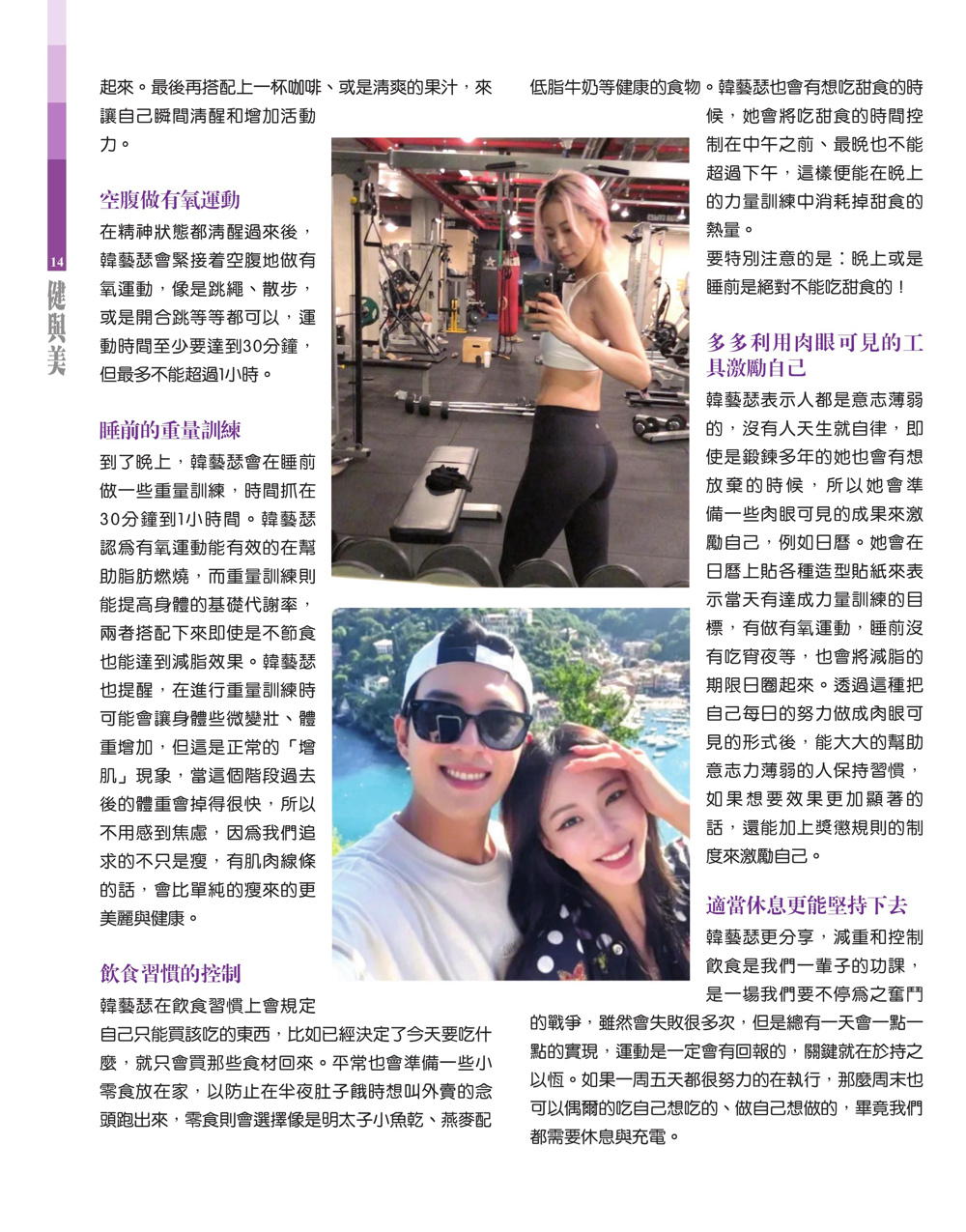 14

健與美

起來。最後再搭配上一杯咖啡、或是清爽的果汁，來讓自己瞬間清醒和增加活動力。

空腹做有氧運動

在精神狀態都清醒過來後，韓藝瑟會緊接着空腹地做有氧運動，像是跳繩、散步，或是開合跳等等都可以，運動時間至少要達到30分鐘，但最多不能超過1小時。

睡前的重量訓練

到了晚上，韓藝瑟會在睡前做一些重量訓練，時間抓在30分鐘到1小時間。韓藝瑟認為有氧運動能有效的在幫助脂肪燃燒，而重量訓練則能提高身體的基礎代謝率，兩者搭配下來即使是不節食也能達到減脂效果。韓藝瑟也提醒，在進行重量訓練時可能會讓身體些微變壯、體重增加，但這是正常的「增肌」現象，當這個階段過去後的體重會掉得很快，所以不用感到焦慮，因為我們追求的不只是瘦，有肌肉線條的話，會比單純的瘦來的更美麗與健康。

飲食習慣的控制

韓藝瑟在飲食習慣上會規定自己只能買該吃的東西，比如已經決定了今天要吃什麼，就只會買那些食材回來。平常也會準備一些小零食放在家，以防止在半夜肚子餓時想叫外賣的念頭跑出來，零食則會選擇像是明太子小魚乾、燕麥配低脂牛奶等健康的食物。韓藝瑟也會有想吃甜食的時候，她會將吃甜食的時間控制在中午之前、最晚也不能超過下午，這樣便能在晚上的力量訓練中消耗掉甜食的熱量。

要特別注意的是：晚上或是睡前是絕對不能吃甜食的！

多多利用肉眼可見的工具激勵自己

韓藝瑟表示人都是意志薄弱的，沒有人天生就自律，即使是鍛鍊多年的她也會有想放棄的時候，所以她會準備一些肉眼可見的成果來激勵自己，例如日曆。她會在日曆上貼各種造型貼紙來表示當天有達成力量訓練的目標，有做有氧運動，睡前沒有吃宵夜等，也會將減脂的期限日圈起來。透過這種把自己每日的努力做成肉眼可見的形式後，能大大的幫助意志力薄弱的人保持習慣，如果想要效果更加顯著的話，還能加上獎懲規則的制度來激勵自己。

適當休息更能堅持下去

韓藝瑟更分享，減重和控制飲食是我們一輩子的功課，是一場我們要不停為之奮鬥的戰爭，雖然會失敗很多次，但是總有一天會一點一點的實現，運動是一定會有回報的，關鍵就在於持之以恆。如果一周五天都很努力的在執行，那麼周末也可以偶爾的吃自己想吃的、做自己想做的，畢竟我們都需要休息與充電。